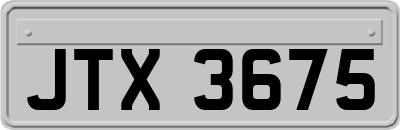 JTX 3675